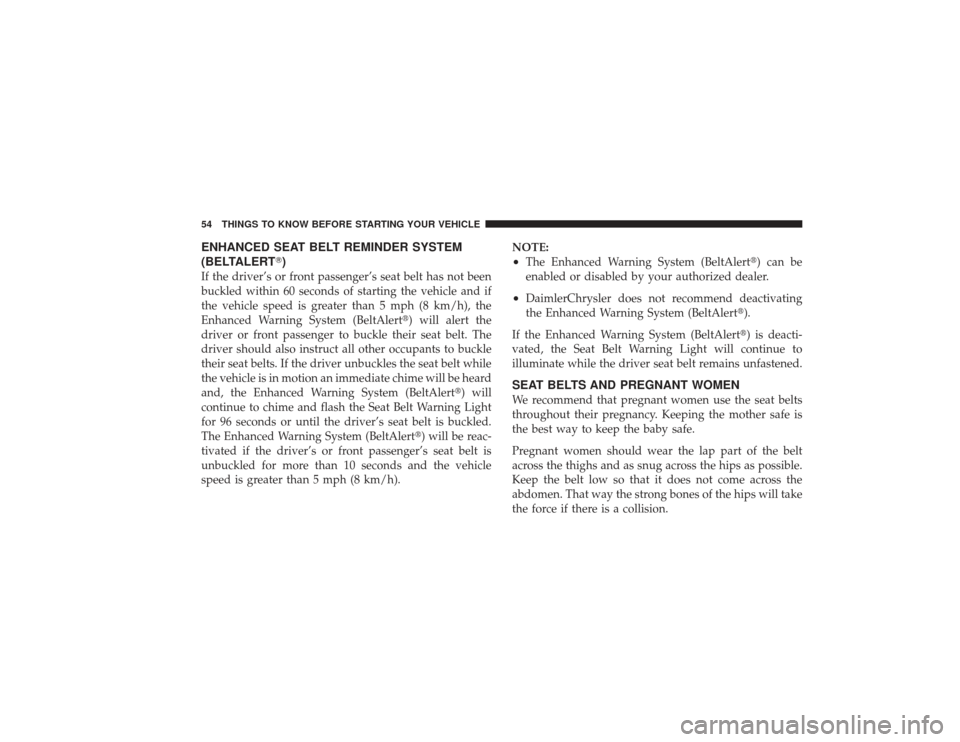 54 THINGS TO KNOW BEFORE STARTING YOUR VEHICLE

ENHANCED SEAT BELT REMINDER SYSTEM (BELTALERT®)

If the driver's or front passenger's seat belt has not been buckled within 60 seconds of starting the vehicle and if the vehicle speed is greater than 5 mph (8 km/h), the Enhanced Warning System (BeltAlert®) will alert the driver or front passenger to buckle their seat belt. The driver should also instruct all other occupants to buckle their seat belts. If the driver unbuckles the seat belt while the vehicle is in motion an immediate chime will be heard and, the Enhanced Warning System (BeltAlert®) will continue to chime and flash the Seat Belt Warning Light for 96 seconds or until the driver's seat belt is buckled. The Enhanced Warning System (BeltAlert®) will be reactivated if the driver's or front passenger's seat belt is unbuckled for more than 10 seconds and the vehicle speed is greater than 5 mph (8 km/h).

NOTE:
• The Enhanced Warning System (BeltAlert®) can be enabled or disabled by your authorized dealer.
• DaimlerChrysler does not recommend deactivating the Enhanced Warning System (BeltAlert®).

If the Enhanced Warning System (BeltAlert®) is deactivated, the Seat Belt Warning Light will continue to illuminate while the driver seat belt remains unfastened.

SEAT BELTS AND PREGNANT WOMEN

We recommend that pregnant women use the seat belts throughout their pregnancy. Keeping the mother safe is the best way to keep the baby safe.

Pregnant women should wear the lap part of the belt across the thighs and as snug across the hips as possible. Keep the belt low so that it does not come across the abdomen. That way the strong bones of the hips will take the force if there is a collision.

carmanualsonline.info